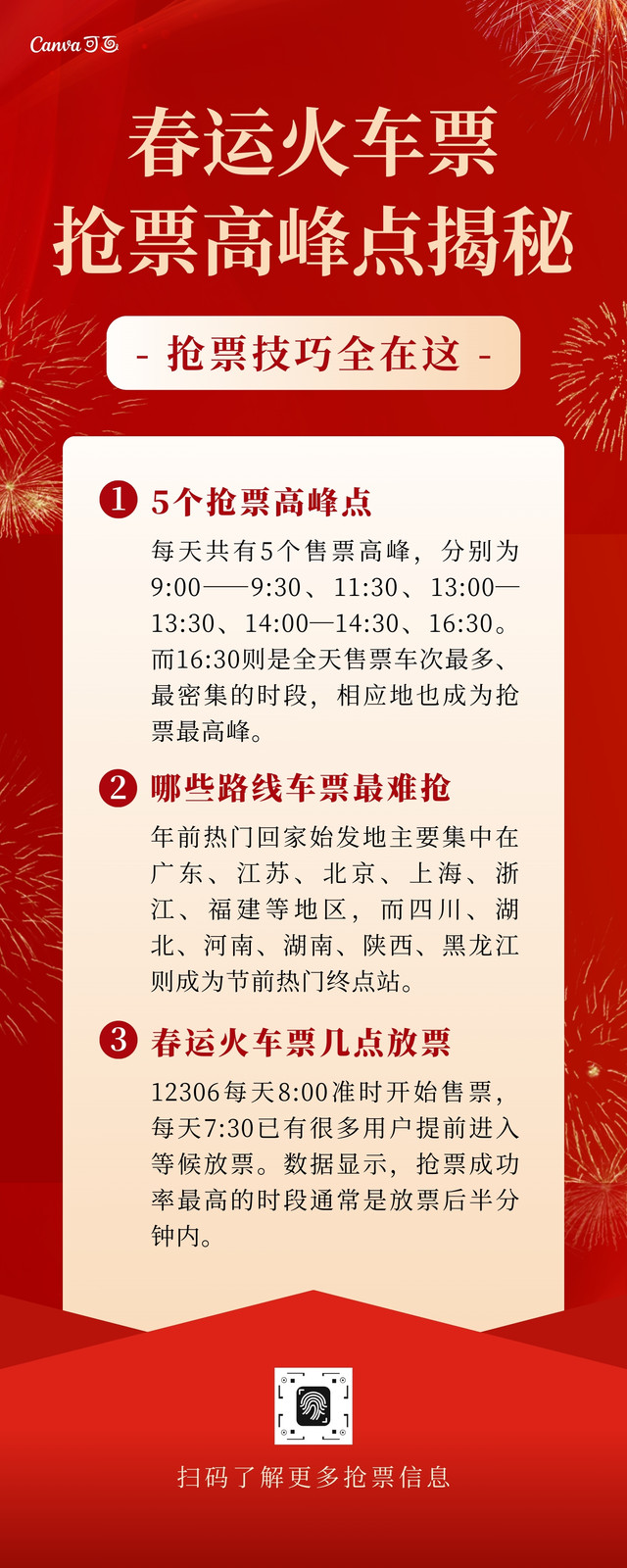 Canva可画

春运火车票
抢票高峰点揭秘

- 抢票技巧全在这 -

1 5个抢票高峰点

每天共有5个售票高峰，分别为9:00——9:30、11:30、13:00—13:30、14:00—14:30、16:30。而16:30则是全天售票车次最多、最密集的时段，相应地也成为抢票最高峰。

2 哪些路线车票最难抢

年前热门回家始发地主要集中在广东、江苏、北京、上海、浙江、福建等地区，而四川、湖北、河南、湖南、陕西、黑龙江则成为节前热门终点站。

3 春运火车票几点放票

12306每天8:00准时开始售票，每天7:30已有很多用户提前进入等候放票。数据显示，抢票成功率最高的时段通常是放票后半分钟内。

扫码了解更多抢票信息